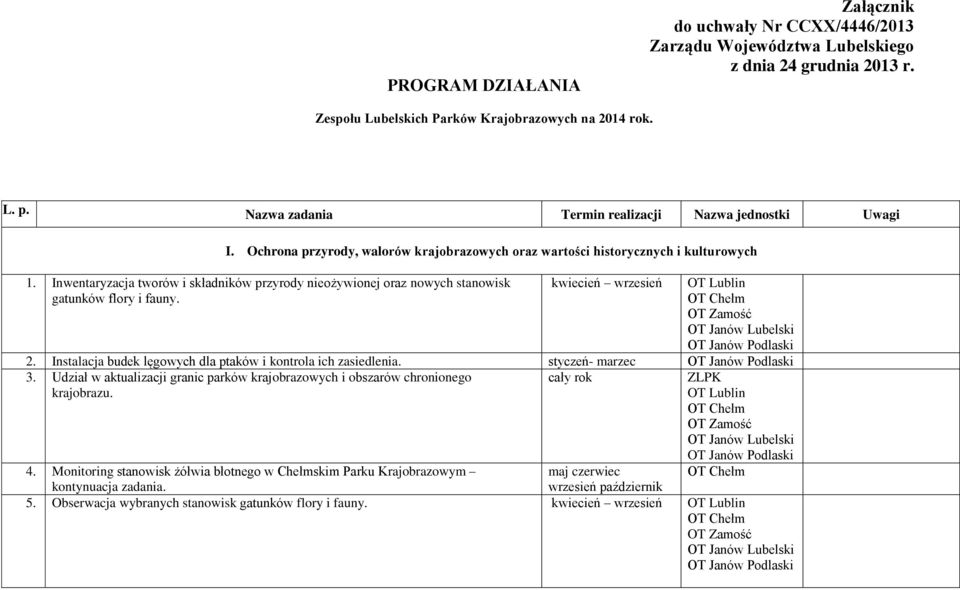 Załącznik
do uchwały Nr CCXX/4446/2013
Zarządu Województwa Lubelskiego
z dnia 24 grudnia 2013 r.

PROGRAM DZIAŁANIA

Zespołu Lubelskich Parków Krajobrazowych na 2014 rok.

| L. p. | Nazwa zadania | Termin realizacji | Nazwa jednostki | Uwagi |
|---|---|---|---|---|
| | I. Ochrona przyrody, walorów krajobrazowych oraz wartości historycznych i kulturowych | | | |
| 1. | Inwentaryzacja tworów i składników przyrody nieożywionej oraz nowych stanowisk gatunków flory i fauny. | kwiecień – wrzesień | OT Lublin OT Chełm OT Zamość OT Janów Lubelski OT Janów Podlaski | |
| 2. | Instalacja budek lęgowych dla ptaków i kontrola ich zasiedlenia. | styczeń- marzec | OT Janów Podlaski | |
| 3. | Udział w aktualizacji granic parków krajobrazowych i obszarów chronionego krajobrazu. | cały rok | ZLPK OT Lublin OT Chełm OT Zamość OT Janów Lubelski OT Janów Podlaski | |
| 4. | Monitoring stanowisk żółwia błotnego w Chełmskim Parku Krajobrazowym – kontynuacja zadania. | maj czerwiec wrzesień październik | OT Chełm | |
| 5. | Obserwacja wybranych stanowisk gatunków flory i fauny. | kwiecień – wrzesień | OT Lublin OT Chełm OT Zamość OT Janów Lubelski OT Janów Podlaski | |